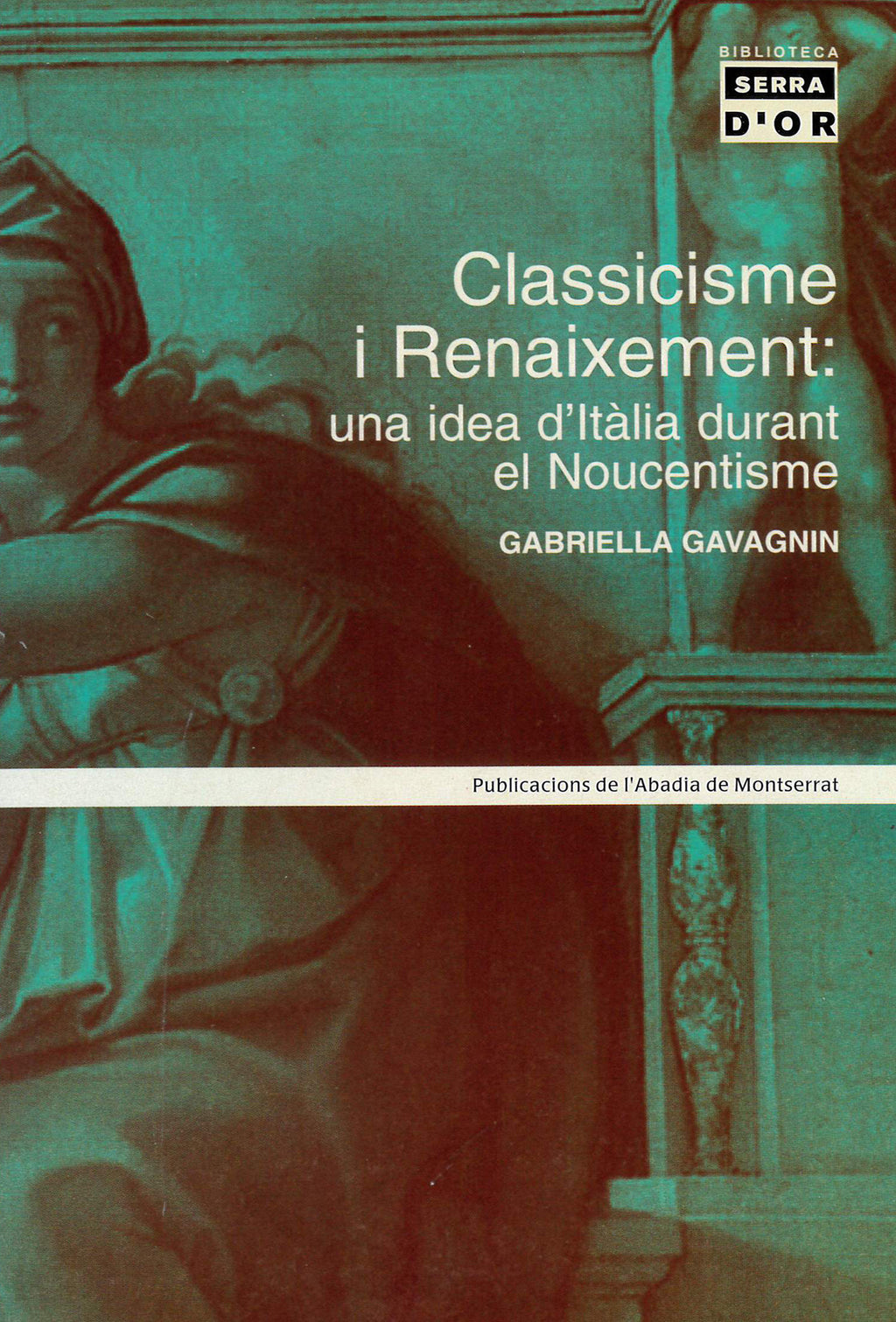 BIBLIOTECA
SERRA
D'OR

Classicisme i Renaixement:
una idea d'Itàlia durant el Noucentisme

GABRIELLA GAVAGNIN

Publicacions de l'Abadia de Montserrat